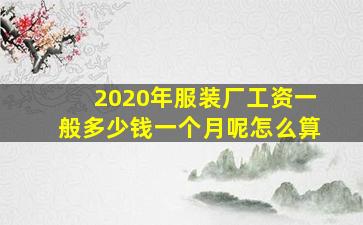 2020年服装厂工资一般多少钱一个月呢怎么算